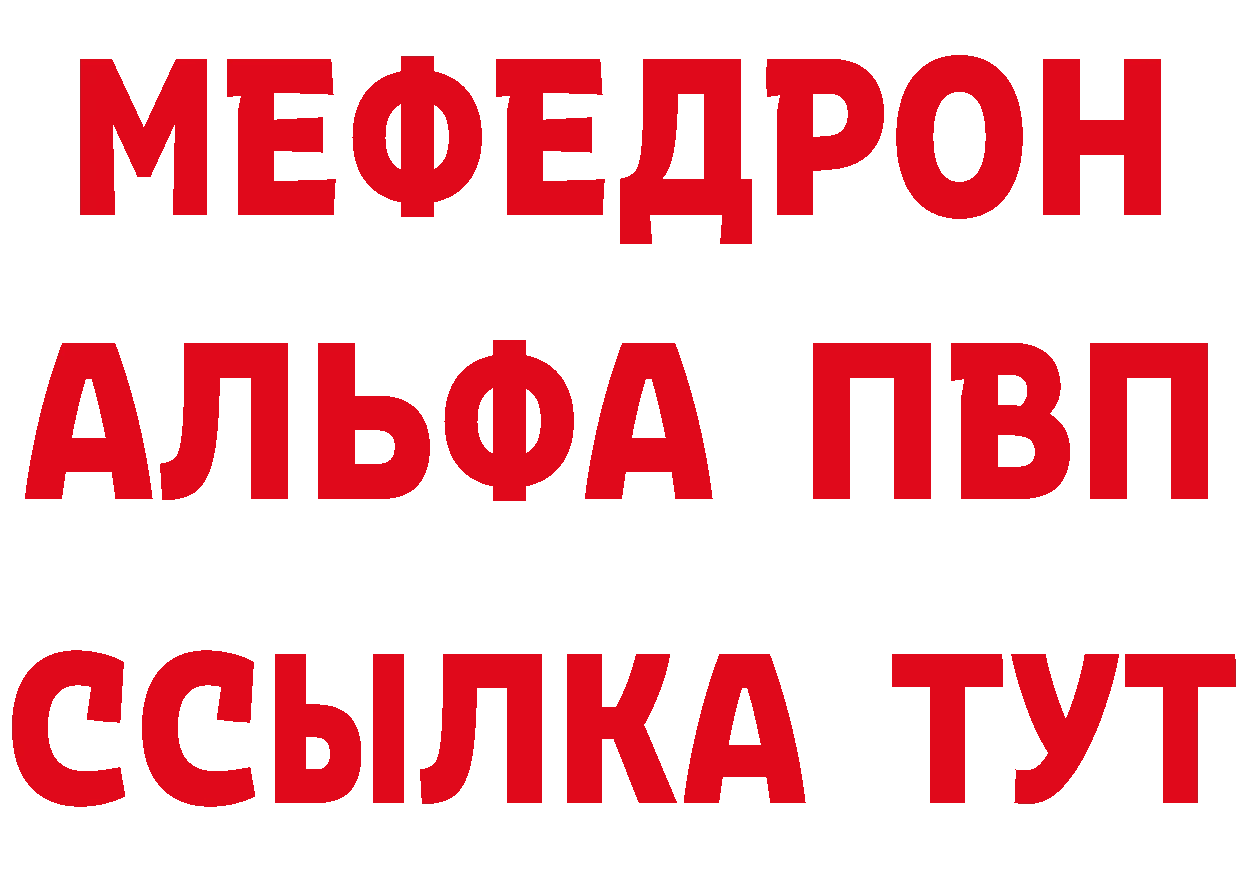 МЕФЕДРОН
АЛЬФА ПВП
ССЫЛКА ТУТ